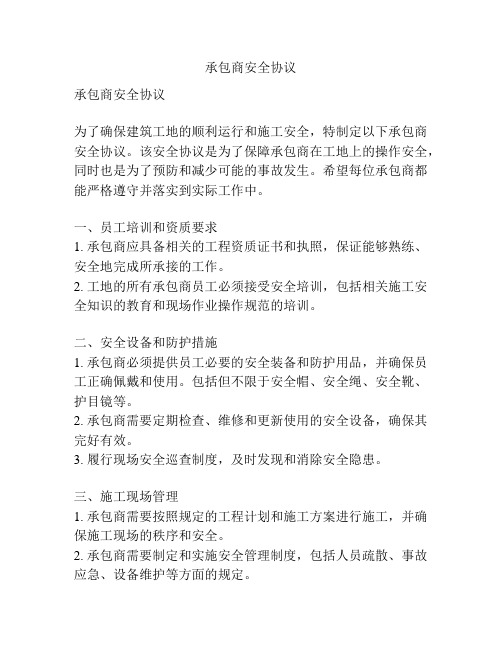 承包商安全协议

承包商安全协议

为了确保建筑工地的顺利运行和施工安全，特制定以下承包商安全协议。该安全协议是为了保障承包商在工地上的操作安全，同时也是为了预防和减少可能的事故发生。希望每位承包商都能严格遵守并落实到实际工作中。

一、员工培训和资质要求
1. 承包商应具备相关的工程资质证书和执照，保证能够熟练、安全地完成所承接的工作。
2. 工地的所有承包商员工必须接受安全培训，包括相关施工安全知识的教育和现场作业操作规范的培训。

二、安全设备和防护措施
1. 承包商必须提供员工必要的安全装备和防护用品，并确保员工正确佩戴和使用。包括但不限于安全帽、安全绳、安全靴、护目镜等。
2. 承包商需要定期检查、维修和更新使用的安全设备，确保其完好有效。
3. 履行现场安全巡查制度，及时发现和消除安全隐患。

三、施工现场管理
1. 承包商需要按照规定的工程计划和施工方案进行施工，并确保施工现场的秩序和安全。
2. 承包商需要制定和实施安全管理制度，包括人员疏散、事故应急、设备维护等方面的规定。